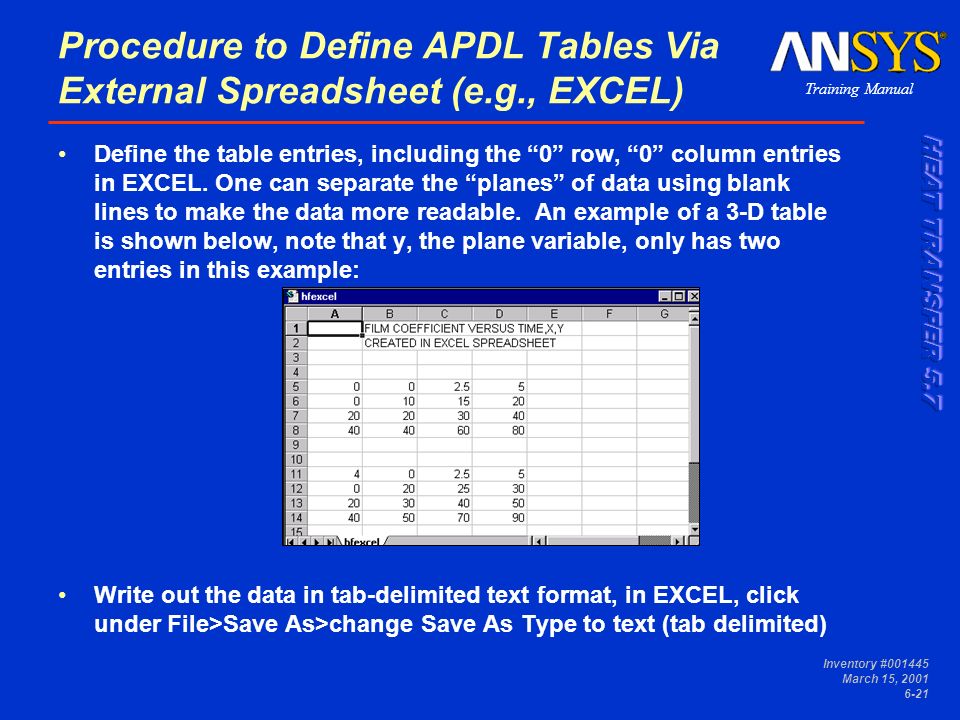 Procedure to Define APDL Tables Via External Spreadsheet (e.g., EXCEL)

ANSYS
Training Manual

HEAT TRANSFER 5.7

• Define the table entries, including the "0" row, "0" column entries in EXCEL. One can separate the "planes" of data using blank lines to make the data more readable. An example of a 3-D table is shown below, note that y, the plane variable, only has two entries in this example:

hfexcel

| | A | B | C | D | E | F | G |
|---|---|---|---|---|---|---|---|
| 1 | | FILM COEFFICIENT VERSUS TIME,X,Y | | | | | |
| 2 | | CREATED IN EXCEL SPREADSHEET | | | | | |
| 3 | | | | | | | |
| 4 | | | | | | | |
| 5 | 0 | 0 | 2.5 | 5 | | | |
| 6 | 0 | 10 | 15 | 20 | | | |
| 7 | 20 | 20 | 30 | 40 | | | |
| 8 | 40 | 40 | 60 | 80 | | | |
| 9 | | | | | | | |
| 10 | | | | | | | |
| 11 | 4 | 0 | 2.5 | 5 | | | |
| 12 | 0 | 20 | 25 | 30 | | | |
| 13 | 20 | 30 | 40 | 50 | | | |
| 14 | 40 | 50 | 70 | 90 | | | |
| 15 | | | | | | | |

hfexcel

• Write out the data in tab-delimited text format, in EXCEL, click under File>Save As>change Save As Type to text (tab delimited)

Inventory #001445
March 15, 2001
6-21